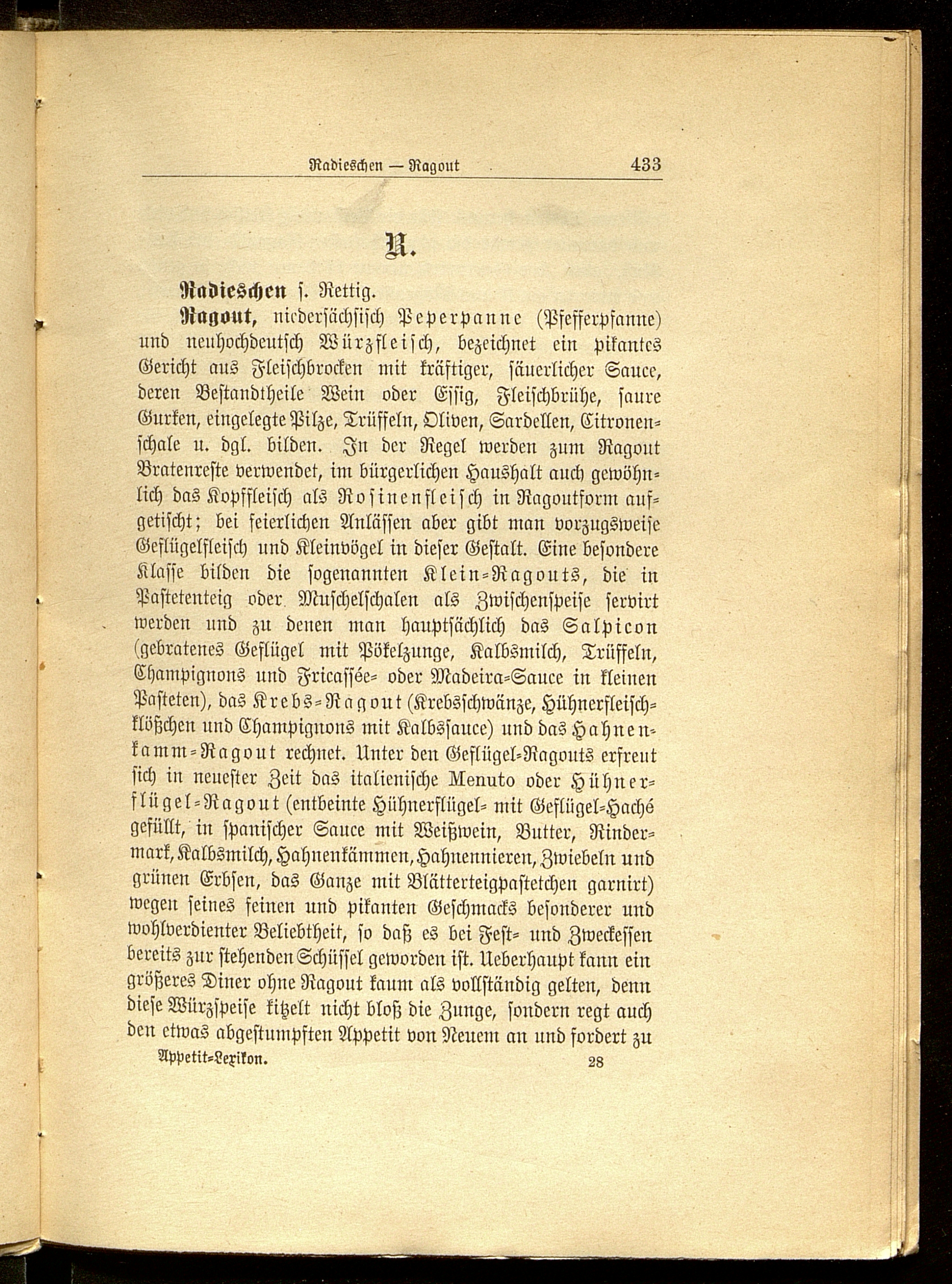 Radieschen — Ragout 433

R.

Radieschen s. Rettig.

Ragout, niedersächsisch Peperpanne (Pfefferpfanne) und neuhochdeutsch Würzfleisch, bezeichnet ein pikantes Gericht aus Fleischbrocken mit kräftiger, säuerlicher Sauce, deren Bestandtheile Wein oder Essig, Fleischbrühe, saure Gurken, eingelegte Pilze, Trüffeln, Oliven, Sardellen, Citronenschale u. dgl. bilden. In der Regel werden zum Ragout Bratenreste verwendet, im bürgerlichen Haushalt auch gewöhnlich das Kopffleisch als Rosinenfleisch in Ragoutform aufgetischt; bei feierlichen Anlässen aber gibt man vorzugsweise Geflügelfleisch und Kleinvögel in dieser Gestalt. Eine besondere Klasse bilden die sogenannten Klein-Ragouts, die in Pastetenteig oder Muschelschalen als Zwischenspeise servirt werden und zu denen man hauptsächlich das Salpicon (gebratenes Geflügel mit Pökelzunge, Kalbsmilch, Trüffeln, Champignons und Fricassée- oder Madeira-Sauce in kleinen Pasteten), das Krebs-Ragout (Krebsschwänze, Hühnerfleischklößchen und Champignons mit Kalbssauce) und das Hahnenkamm-Ragout rechnet. Unter den Geflügel-Ragouts erfreut sich in neuester Zeit das italienische Menuto oder Hühnerflügel-Ragout (entbeinte Hühnerflügel- mit Geflügel-Haché gefüllt, in spanischer Sauce mit Weißwein, Butter, Rindermark, Kalbsmilch, Hahnenkämmen, Hahnennieren, Zwiebeln und grünen Erbsen, das Ganze mit Blätterteigpastetchen garnirt) wegen seines feinen und pikanten Geschmacks besonderer und wohlverdienter Beliebtheit, so daß es bei Fest- und Zweckessen bereits zur stehenden Schüssel geworden ist. Ueberhaupt kann ein größeres Diner ohne Ragout kaum als vollständig gelten, denn diese Würzspeise kitzelt nicht bloß die Zunge, sondern regt auch den etwas abgestumpften Appetit von Neuem an und fordert zu

Appetit-Lexikon. 28